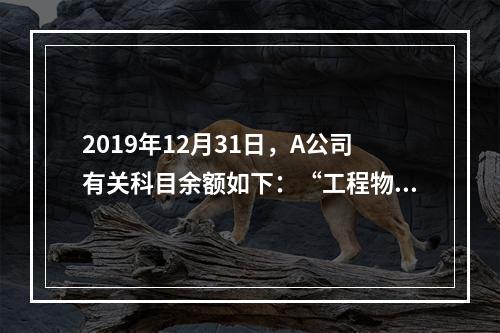 2019年12月31日，A公司有关科目余额如下：“工程物...